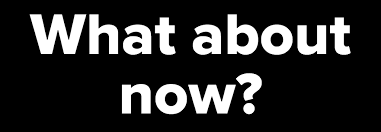 What about now?